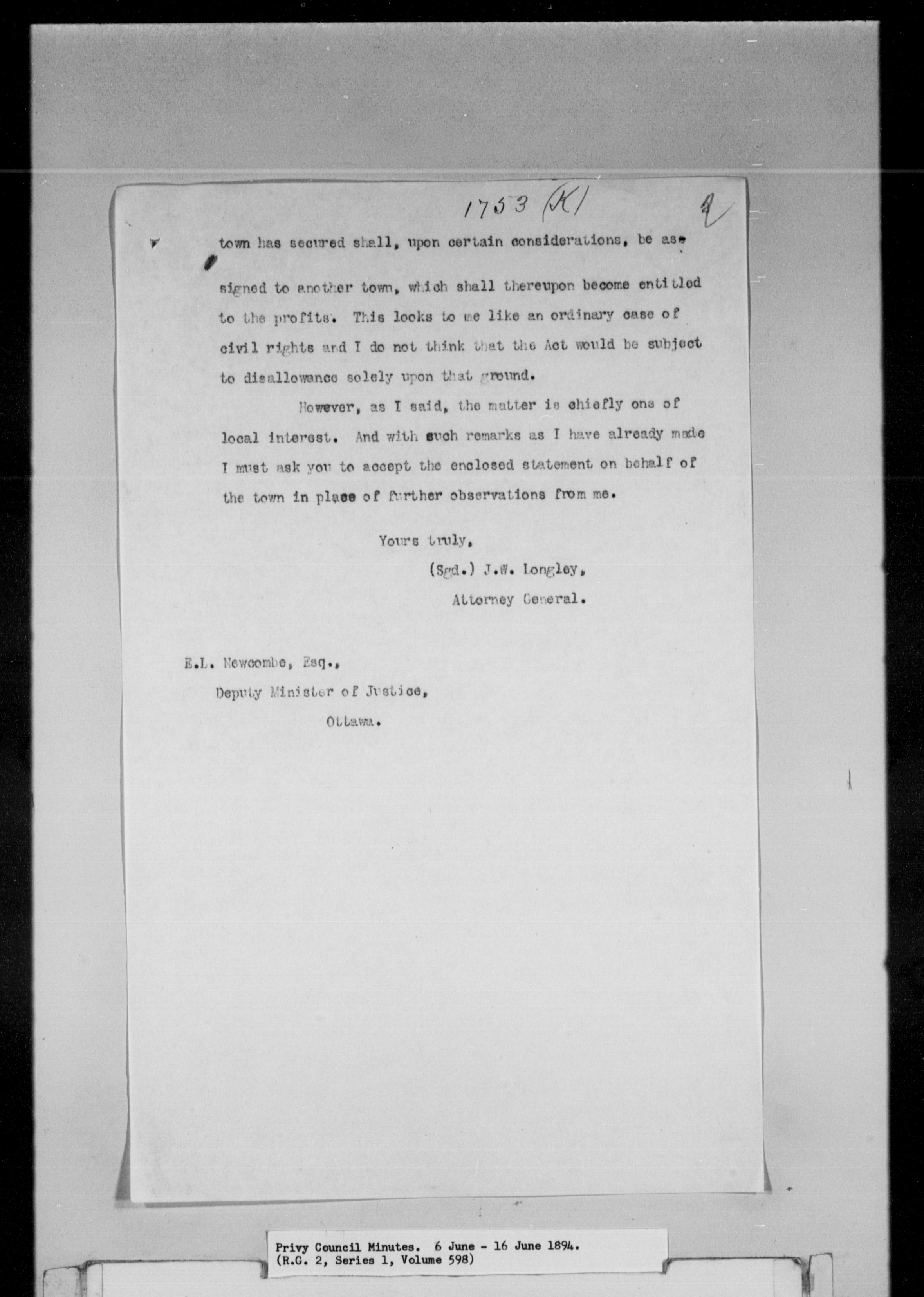 1753 (K) 2

town has secured shall, upon certain considerations, be assigned to another town, which shall thereupon become entitled to the profits. This looks to me like an ordinary case of civil rights and I do not think that the Act would be subject to disallowance solely upon that ground.

However, as I said, the matter is chiefly one of local interest. And with such remarks as I have already made I must ask you to accept the enclosed statement on behalf of the town in place of further observations from me.

Yours truly,
(Sgd.) J.W. Longley,
Attorney General.

E.L. Newcombe, Esq.,
Deputy Minister of Justice,
Ottawa.

Privy Council Minutes. 6 June - 16 June 1894.
(R.G. 2, Series 1, Volume 598)